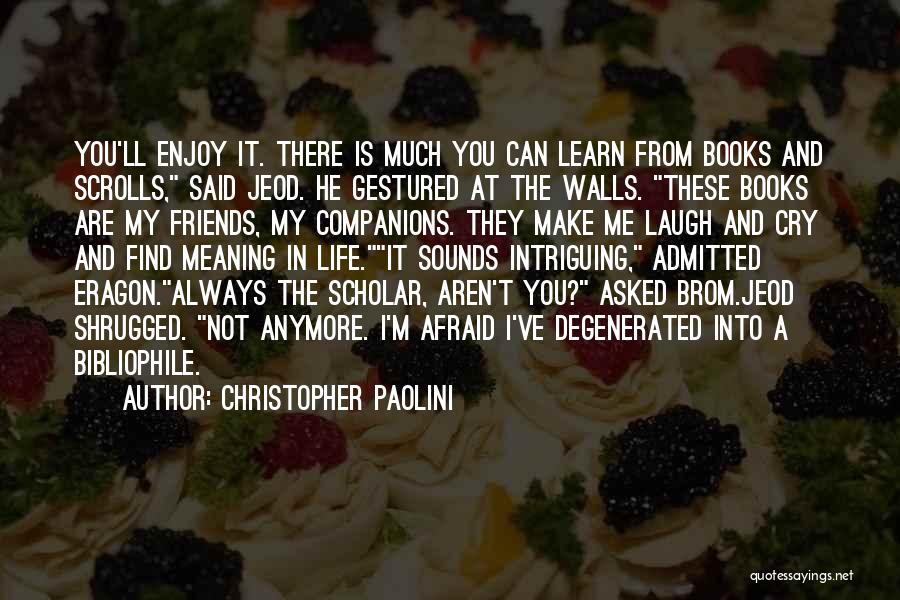 YOU'LL ENJOY IT. THERE IS MUCH YOU CAN LEARN FROM BOOKS AND SCROLLS," SAID JEOD. HE GESTURED AT THE WALLS. "THESE BOOKS ARE MY FRIENDS, MY COMPANIONS. THEY MAKE ME LAUGH AND CRY AND FIND MEANING IN LIFE.""IT SOUNDS INTRIGUING," ADMITTED ERAGON."ALWAYS THE SCHOLAR, AREN'T YOU?" ASKED BROM.JEOD SHRUGGED. "NOT ANYMORE. I'M AFRAID I'VE DEGENERATED INTO A BIBLIOPHILE.

AUTHOR: CHRISTOPHER PAOLINI

quotessayings.net